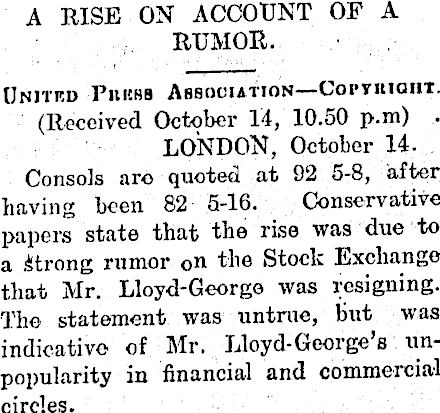 A RISE ON ACCOUNT OF A RUMOR.

United Press Association—Copyright.
(Received October 14, 10.50 p.m)
LONDON, October 14.

Consols are quoted at 92 5-8, after having been 82 5-16. Conservative papers state that the rise was due to a strong rumor on the Stock Exchange that Mr. Lloyd-George was resigning. The statement was untrue, but was indicative of Mr. Lloyd-George's unpopularity in financial and commercial circles.